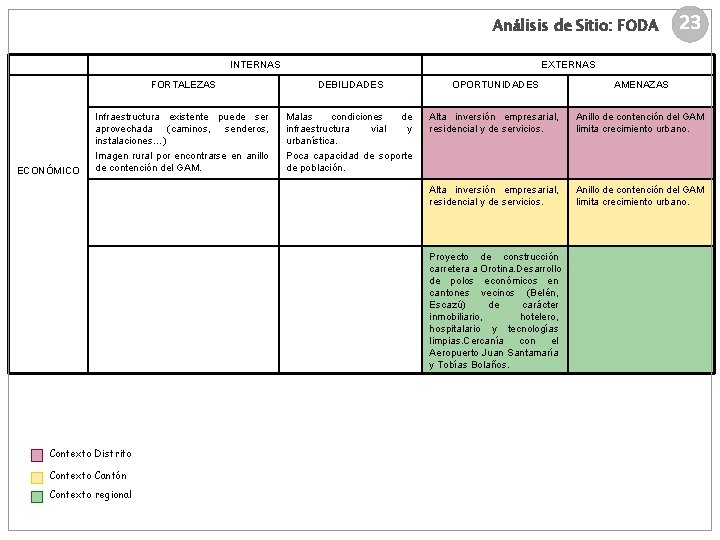 Análisis de Sitio: FODA 23

| | INTERNAS | | EXTERNAS | |
|---|---|---|---|---|
| | FORTALEZAS | DEBILIDADES | OPORTUNIDADES | AMENAZAS |
| ECONÓMICO | Infraestructura existente puede ser aprovechada (caminos, senderos, instalaciones…) Imagen rural por encontrarse en anillo de contención del GAM. | Malas condiciones de infraestructura vial y urbanística. Poca capacidad de soporte de población. | Alta inversión empresarial, residencial y de servicios. | Anillo de contención del GAM limita crecimiento urbano. |
| | | | Alta inversión empresarial, residencial y de servicios. | Anillo de contención del GAM limita crecimiento urbano. |
| | | | Proyecto de construcción carretera a Orotina.Desarrollo de polos económicos en cantones vecinos (Belén, Escazú) de carácter inmobiliario, hotelero, hospitalario y tecnologías limpias.Cercanía con el Aeropuerto Juan Santamaría y Tobías Bolaños. | |

Contexto Distrito
Contexto Cantón
Contexto regional